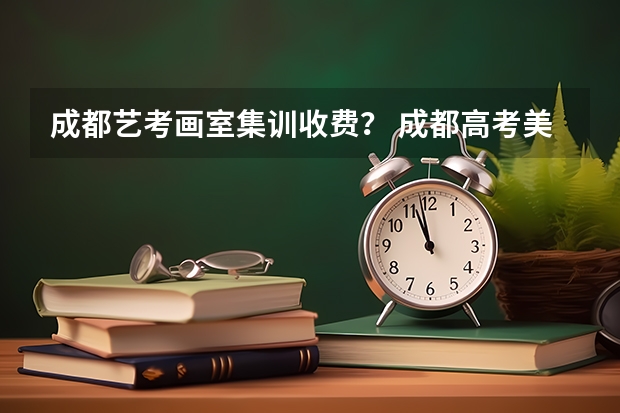 成都艺考画室集训收费？ 成都高考美

12
1
2
3
4
5
6
7
8
9
10
11